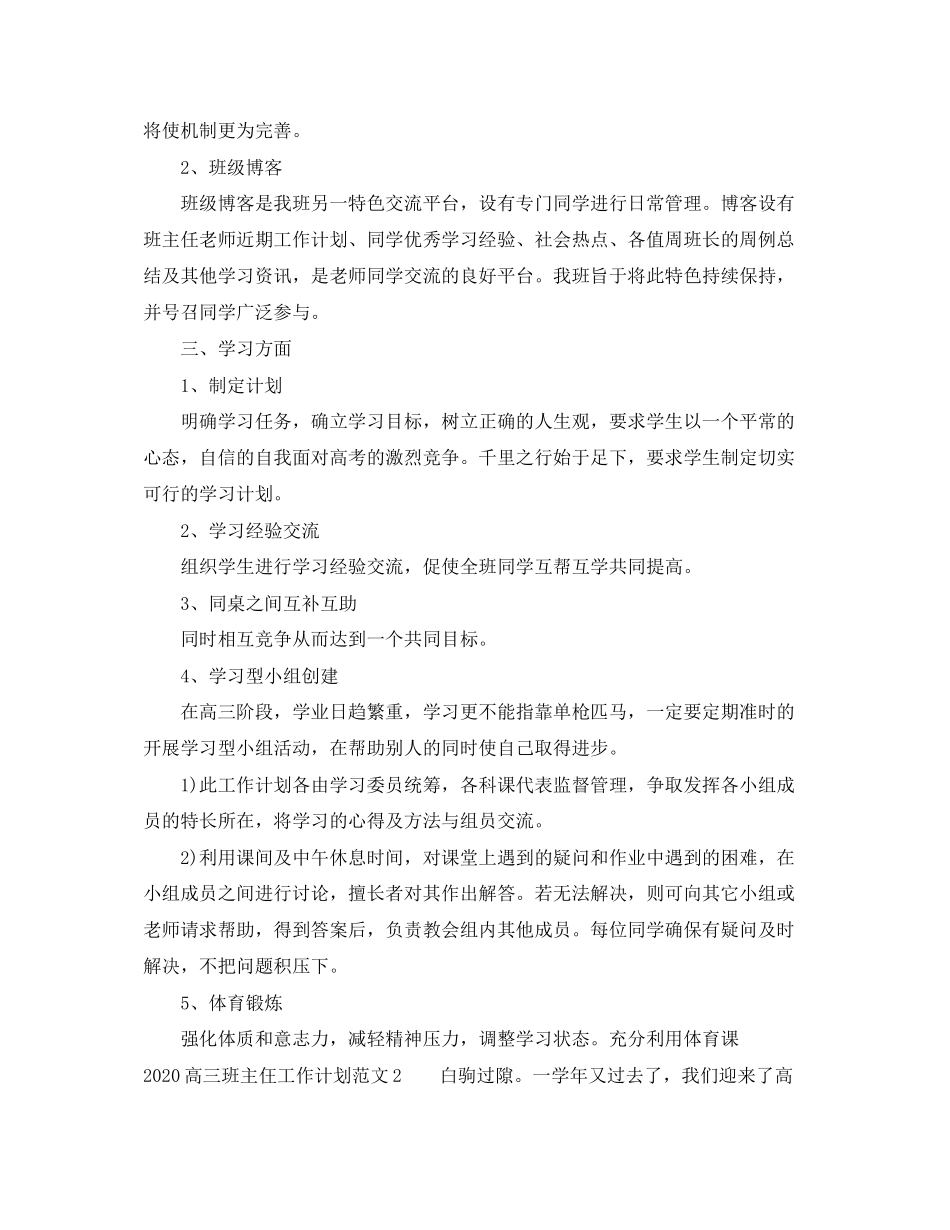 将使机制更为完善。

2、班级博客

班级博客是我班另一特色交流平台，设有专门同学进行日常管理。博客设有班主任老师近期工作计划、同学优秀学习经验、社会热点、各值周班长的周例总结及其他学习资讯，是老师同学交流的良好平台。我班旨于将此特色持续保持，并号召同学广泛参与。

三、学习方面

1、制定计划

明确学习任务，确立学习目标，树立正确的人生观，要求学生以一个平常的心态，自信的自我面对高考的激烈竞争。千里之行始于足下，要求学生制定切实可行的学习计划。

2、学习经验交流

组织学生进行学习经验交流，促使全班同学互帮互学共同提高。

3、同桌之间互补互助

同时相互竞争从而达到一个共同目标。

4、学习型小组创建

在高三阶段，学业日趋繁重，学习更不能指靠单枪匹马，一定要定期准时的开展学习型小组活动，在帮助别人的同时使自己取得进步。

1)此工作计划各由学习委员统筹，各科课代表监督管理，争取发挥各小组成员的特长所在，将学习的心得及方法与组员交流。

2)利用课间及中午休息时间，对课堂上遇到的疑问和作业中遇到的困难，在小组成员之间进行讨论，擅长者对其作出解答。若无法解决，则可向其它小组或老师请求帮助，得到答案后，负责教会组内其他成员。每位同学确保有疑问及时解决，不把问题积压下。

5、体育锻炼

强化体质和意志力，减轻精神压力，调整学习状态。充分利用体育课

2020高三班主任工作计划范文2　　白驹过隙。一学年又过去了，我们迎来了高